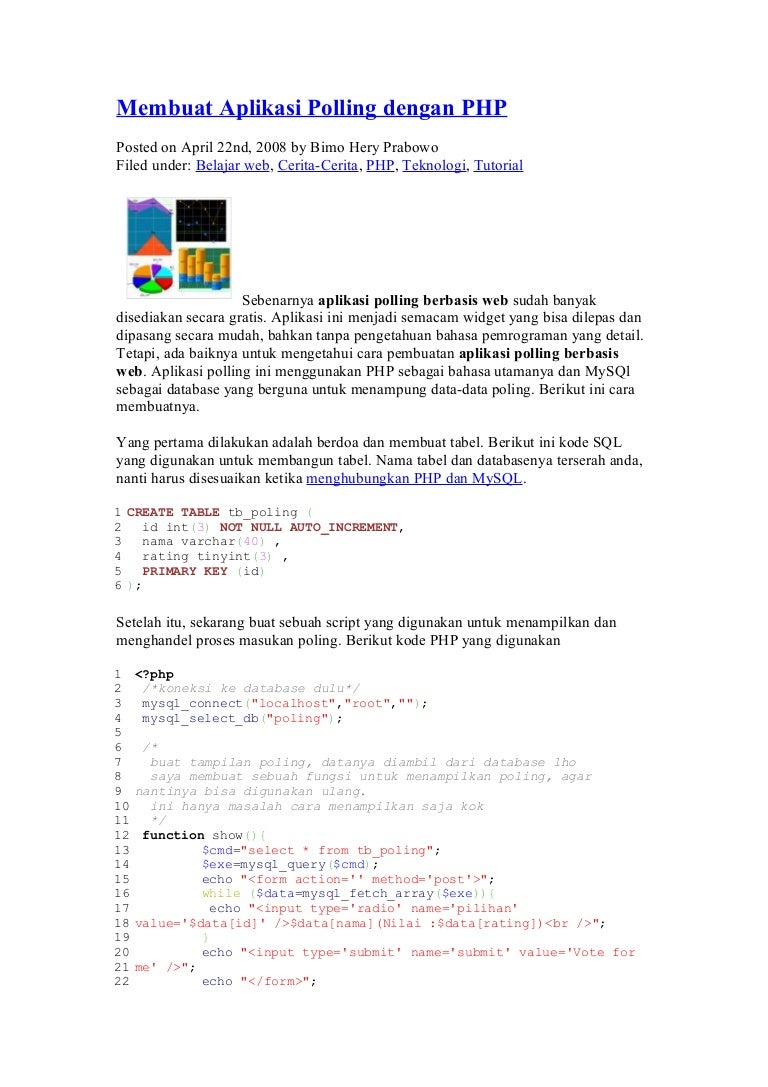 Membuat Aplikasi Polling dengan PHP

Posted on April 22nd, 2008 by Bimo Hery Prabowo
Filed under: Belajar web, Cerita-Cerita, PHP, Teknologi, Tutorial

Sebenarnya aplikasi polling berbasis web sudah banyak disediakan secara gratis. Aplikasi ini menjadi semacam widget yang bisa dilepas dan dipasang secara mudah, bahkan tanpa pengetahuan bahasa pemrograman yang detail. Tetapi, ada baiknya untuk mengetahui cara pembuatan aplikasi polling berbasis web. Aplikasi polling ini menggunakan PHP sebagai bahasa utamanya dan MySQl sebagai database yang berguna untuk menampung data-data poling. Berikut ini cara membuatnya.

Yang pertama dilakukan adalah berdoa dan membuat tabel. Berikut ini kode SQL yang digunakan untuk membangun tabel. Nama tabel dan databasenya terserah anda, nanti harus disesuaikan ketika menghubungkan PHP dan MySQL.

1 CREATE TABLE tb_poling (
2  id int(3) NOT NULL AUTO_INCREMENT,
3  nama varchar(40) ,
4  rating tinyint(3) ,
5  PRIMARY KEY (id)
6 );

Setelah itu, sekarang buat sebuah script yang digunakan untuk menampilkan dan menghandel proses masukan poling. Berikut kode PHP yang digunakan

1  <?php
2   /*koneksi ke database dulu*/
3   mysql_connect("localhost","root","");
4   mysql_select_db("poling");
5
6   /*
7    buat tampilan poling, datanya diambil dari database lho
8    saya membuat sebuah fungsi untuk menampilkan poling, agar
9  nantinya bisa digunakan ulang.
10   ini hanya masalah cara menampilkan saja kok
11   */
12  function show(){
13         $cmd="select * from tb_poling";
14         $exe=mysql_query($cmd);
15         echo "<form action='' method='post'>";
16         while ($data=mysql_fetch_array($exe)){
17          echo "<input type='radio' name='pilihan'
18 value='$data[id]' />$data[nama](Nilai :$data[rating])<br />";
19         }
20         echo "<input type='submit' name='submit' value='Vote for
21 me' />";
22         echo "</form>";